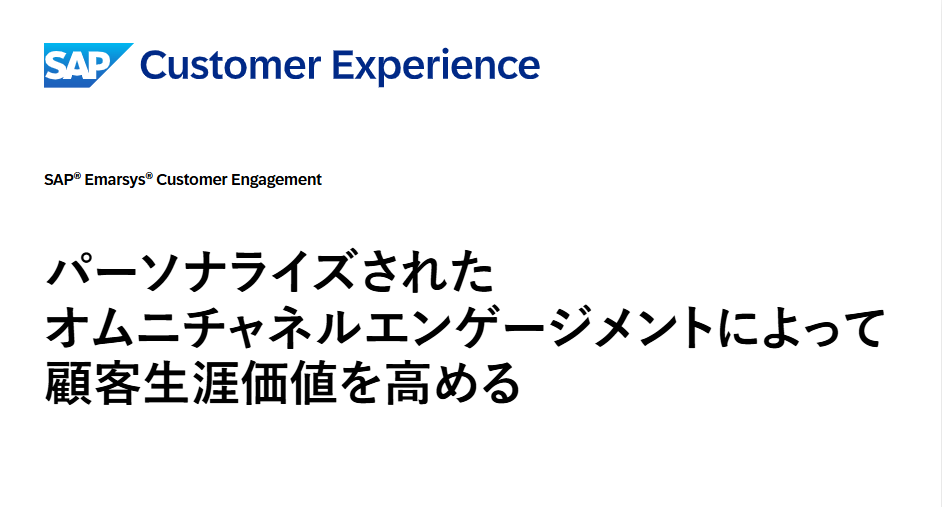 SAP Customer Experience

SAP® Emarsys® Customer Engagement

パーソナライズされた
オムニチャネルエンゲージメントによって
顧客生涯価値を高める